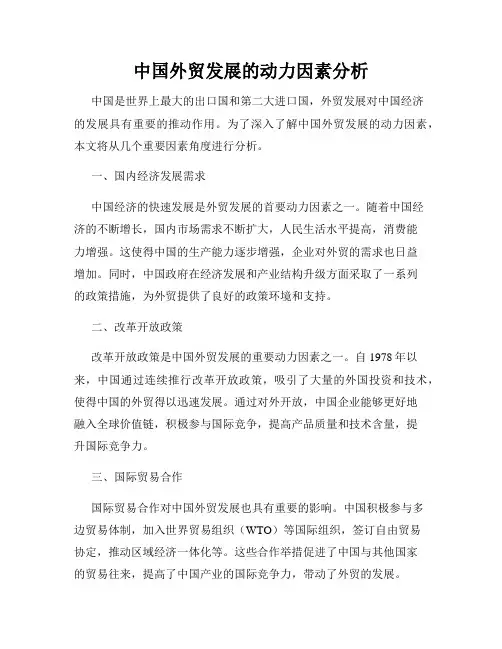 中国外贸发展的动力因素分析

中国是世界上最大的出口国和第二大进口国，外贸发展对中国经济的发展具有重要的推动作用。为了深入了解中国外贸发展的动力因素，本文将从几个重要因素角度进行分析。

一、国内经济发展需求

中国经济的快速发展是外贸发展的首要动力因素之一。随着中国经济的不断增长，国内市场需求不断扩大，人民生活水平提高，消费能力增强。这使得中国的生产能力逐步增强，企业对外贸的需求也日益增加。同时，中国政府在经济发展和产业结构升级方面采取了一系列的政策措施，为外贸提供了良好的政策环境和支持。

二、改革开放政策

改革开放政策是中国外贸发展的重要动力因素之一。自 1978 年以来，中国通过连续推行改革开放政策，吸引了大量的外国投资和技术，使得中国的外贸得以迅速发展。通过对外开放，中国企业能够更好地融入全球价值链，积极参与国际竞争，提高产品质量和技术含量，提升国际竞争力。

三、国际贸易合作

国际贸易合作对中国外贸发展也具有重要的影响。中国积极参与多边贸易体制，加入世界贸易组织（WTO）等国际组织，签订自由贸易协定，推动区域经济一体化等。这些合作举措促进了中国与其他国家的贸易往来，提高了中国产业的国际竞争力，带动了外贸的发展。